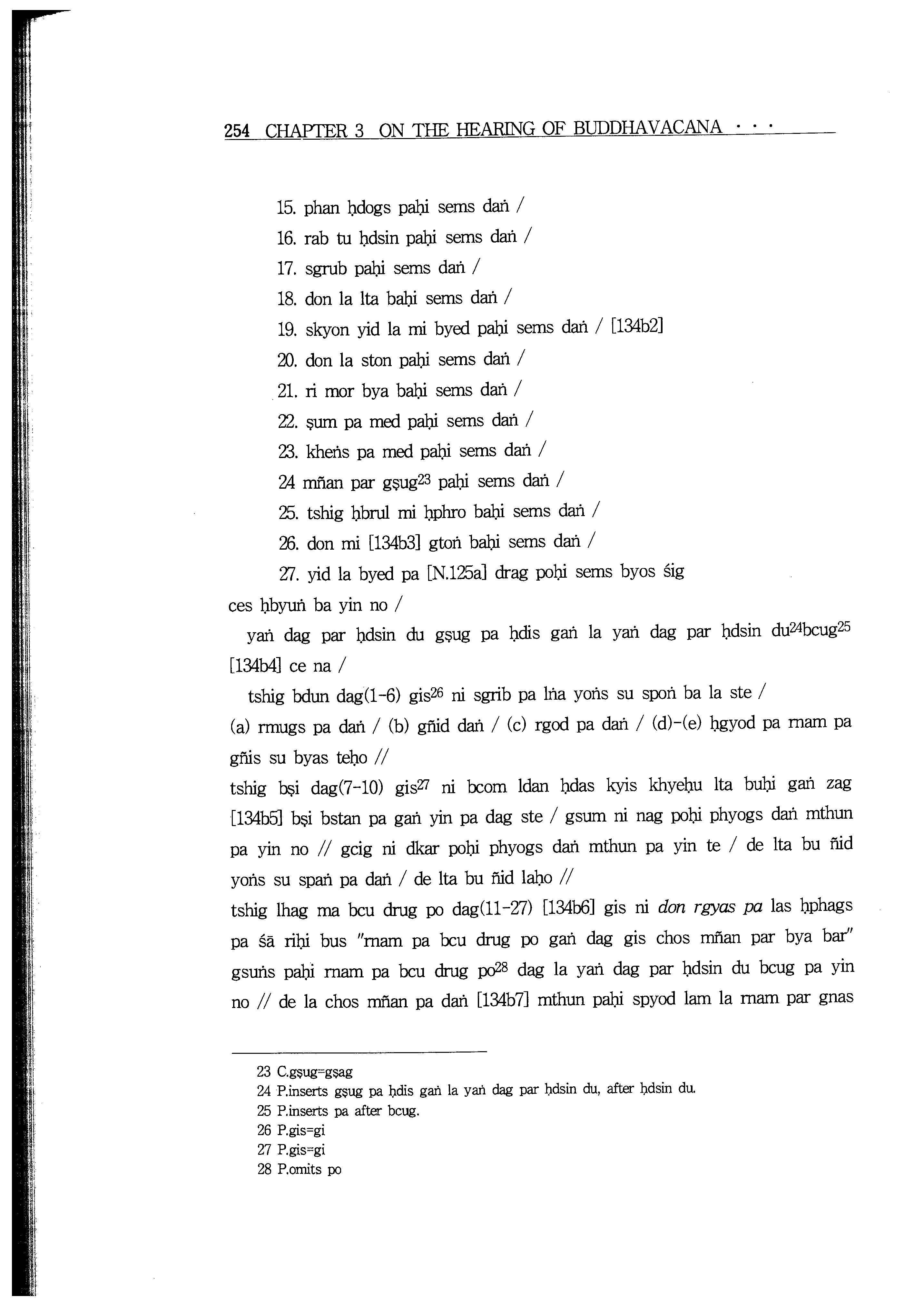 254 CHAPTER 3 ON THE HEARING OF BUDDHAVACANA · · ·

15. phan ḥdogs paḥi sems daṅ /
16. rab tu ḥdsin paḥi sems daṅ /
17. sgrub paḥi sems daṅ /
18. don la lta baḥi sems daṅ /
19. skyon yid la mi byed paḥi sems daṅ / [134b2]
20. don la ston paḥi sems daṅ /
21. ri mor bya baḥi sems daṅ /
22. ṣum pa med paḥi sems daṅ /
23. kheṅs pa med paḥi sems daṅ /
24 mñan par gṣug$^{23}$ paḥi sems daṅ /
25. tshig ḥbrul mi ḥphro baḥi sems daṅ /
26. don mi [134b3] gtoṅ baḥi sems daṅ /
27. yid la byed pa [N.125a] drag poḥi sems byos śig ces ḥbyuṅ ba yin no /

yaṅ dag par ḥdsin du gṣug pa ḥdis gaṅ la yaṅ dag par ḥdsin du$^{24}$bcug$^{25}$ [134b4] ce na /

tshig bdun dag(1-6) gis$^{26}$ ni sgrib pa lṅa yoṅs su spoṅ ba la ste /
(a) rmugs pa daṅ / (b) gñid daṅ / (c) rgod pa daṅ / (d)-(e) ḥgyod pa rnam pa gñis su byas teḥo //
tshig bṣi dag(7-10) gis$^{27}$ ni bcom ldan ḥdas kyis khyeḥu lta buḥi gaṅ zag [134b5] bṣi bstan pa gaṅ yin pa dag ste / gsum ni nag poḥi phyogs daṅ mthun pa yin no // gcig ni dkar poḥi phyogs daṅ mthun pa yin te / de lta bu ñid yoṅs su spaṅ pa daṅ / de lta bu ñid laḥo //
tshig lhag ma bcu drug po dag(11-27) [134b6] gis ni don rgyas pa las ḥphags pa śā riḥi bus "rnam pa bcu drug po gaṅ dag gis chos mñan par bya bar" gsuṅs paḥi rnam pa bcu drug po$^{28}$ dag la yaṅ dag par ḥdsin du bcug pa yin no // de la chos mñan pa daṅ [134b7] mthun paḥi spyod lam la rnam par gnas

23 C.gṣug=gṣag
24 P.inserts gṣug pa ḥdis gaṅ la yaṅ dag par ḥdsin du, after ḥdsin du.
25 P.inserts pa after bcug.
26 P.gis=gi
27 P.gis=gi
28 P.omits po